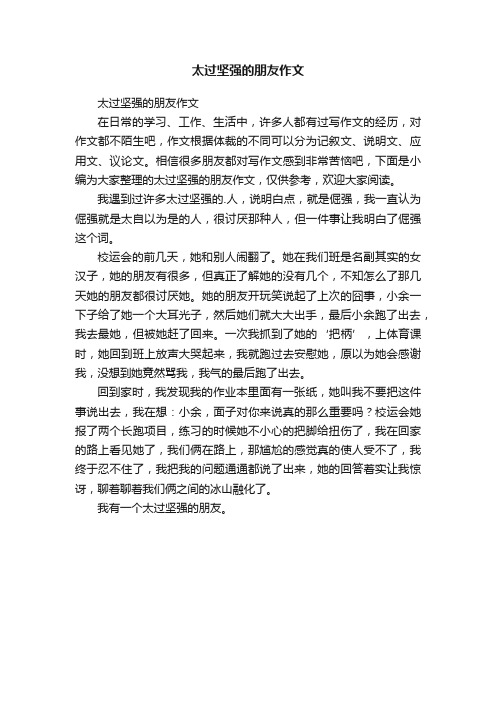 太过坚强的朋友作文

太过坚强的朋友作文

在日常的学习、工作、生活中，许多人都有过写作文的经历，对作文都不陌生吧，作文根据体裁的不同可以分为记叙文、说明文、应用文、议论文。相信很多朋友都对写作文感到非常苦恼吧，下面是小编为大家整理的太过坚强的朋友作文，仅供参考，欢迎大家阅读。

我遇到过许多太过坚强的.人，说明白点，就是倔强，我一直认为倔强就是太自以为是的人，很讨厌那种人，但一件事让我明白了倔强这个词。

校运会的前几天，她和别人闹翻了。她在我们班是名副其实的女汉子，她的朋友有很多，但真正了解她的没有几个，不知怎么了那几天她的朋友都很讨厌她。她的朋友开玩笑说起了上次的囧事，小余一下子给了她一个大耳光子，然后她们就大大出手，最后小余跑了出去，我去最她，但被她赶了回来。一次我抓到了她的‘把柄’，上体育课时，她回到班上放声大哭起来，我就跑过去安慰她，原以为她会感谢我，没想到她竟然骂我，我气的最后跑了出去。

回到家时，我发现我的作业本里面有一张纸，她叫我不要把这件事说出去，我在想：小余，面子对你来说真的那么重要吗？校运会她报了两个长跑项目，练习的时候她不小心的把脚给扭伤了，我在回家的路上看见她了，我们俩在路上，那尴尬的感觉真的使人受不了，我终于忍不住了，我把我的问题通通都说了出来，她的回答着实让我惊讶，聊着聊着我们俩之间的冰山融化了。

我有一个太过坚强的朋友。